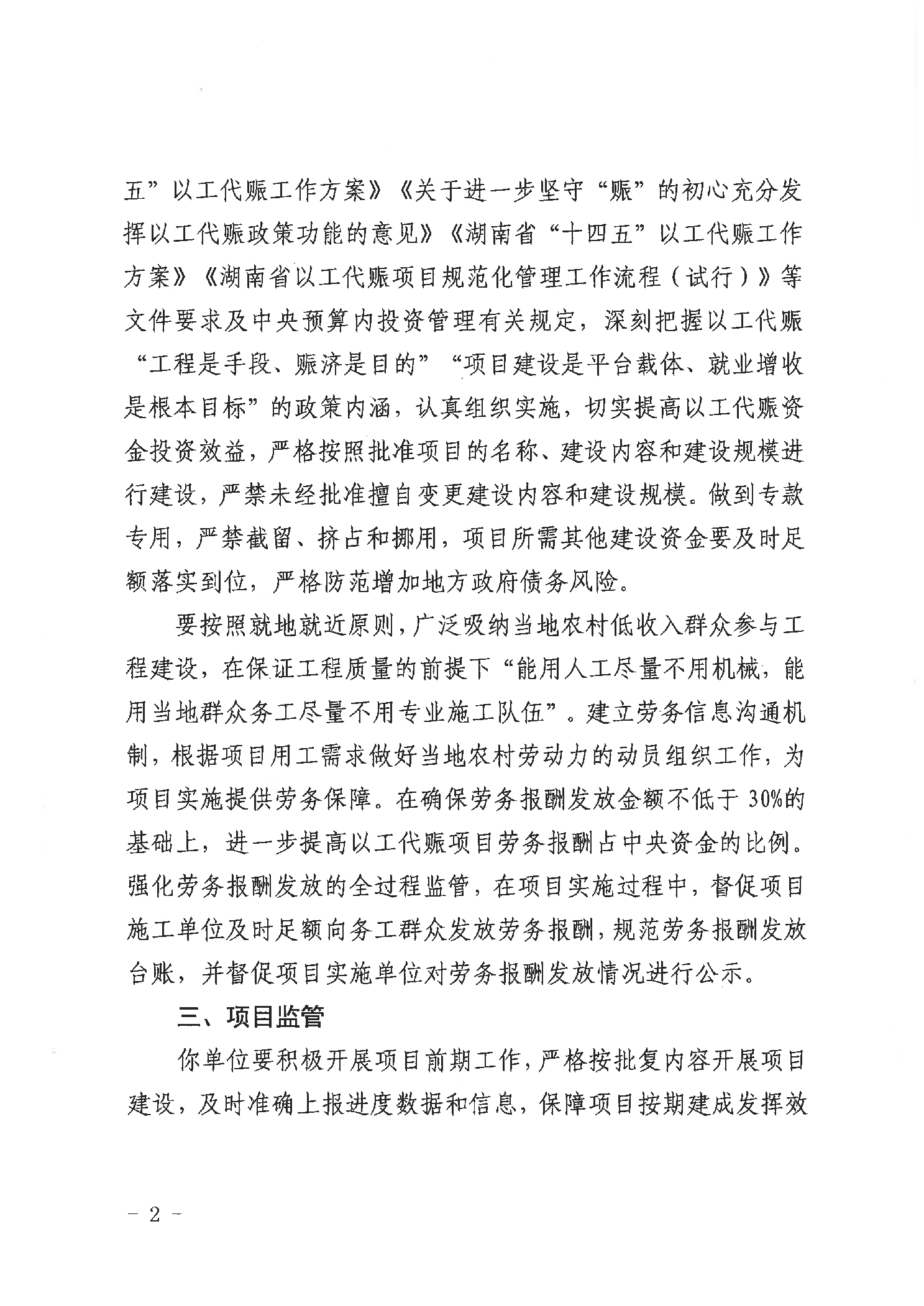 五”以工代赈工作方案》《关于进一步坚守“赈”的初心充分发挥以工代赈政策功能的意见》《湖南省“十四五”以工代赈工作方案》《湖南省以工代赈项目规范化管理工作流程（试行）》等文件要求及中央预算内投资管理有关规定，深刻把握以工代赈“工程是手段、赈济是目的”“项目建设是平台载体、就业增收是根本目标”的政策内涵，认真组织实施，切实提高以工代赈资金投资效益，严格按照批准项目的名称、建设内容和建设规模进行建设，严禁未经批准擅自变更建设内容和建设规模。做到专款专用，严禁截留、挤占和挪用，项目所需其他建设资金要及时足额落实到位，严格防范增加地方政府债务风险。

要按照就地就近原则，广泛吸纳当地农村低收入群众参与工程建设，在保证工程质量的前提下“能用人工尽量不用机械，能用当地群众务工尽量不用专业施工队伍”。建立劳务信息沟通机制，根据项目用工需求做好当地农村劳动力的动员组织工作，为项目实施提供劳务保障。在确保劳务报酬发放金额不低于30%的基础上，进一步提高以工代赈项目劳务报酬占中央资金的比例。强化劳务报酬发放的全过程监管，在项目实施过程中，督促项目施工单位及时足额向务工群众发放劳务报酬，规范劳务报酬发放台账，并督促项目实施单位对劳务报酬发放情况进行公示。

三、项目监管

你单位要积极开展项目前期工作，严格按批复内容开展项目建设，及时准确上报进度数据和信息，保障项目按期建成发挥效

－ 2 －